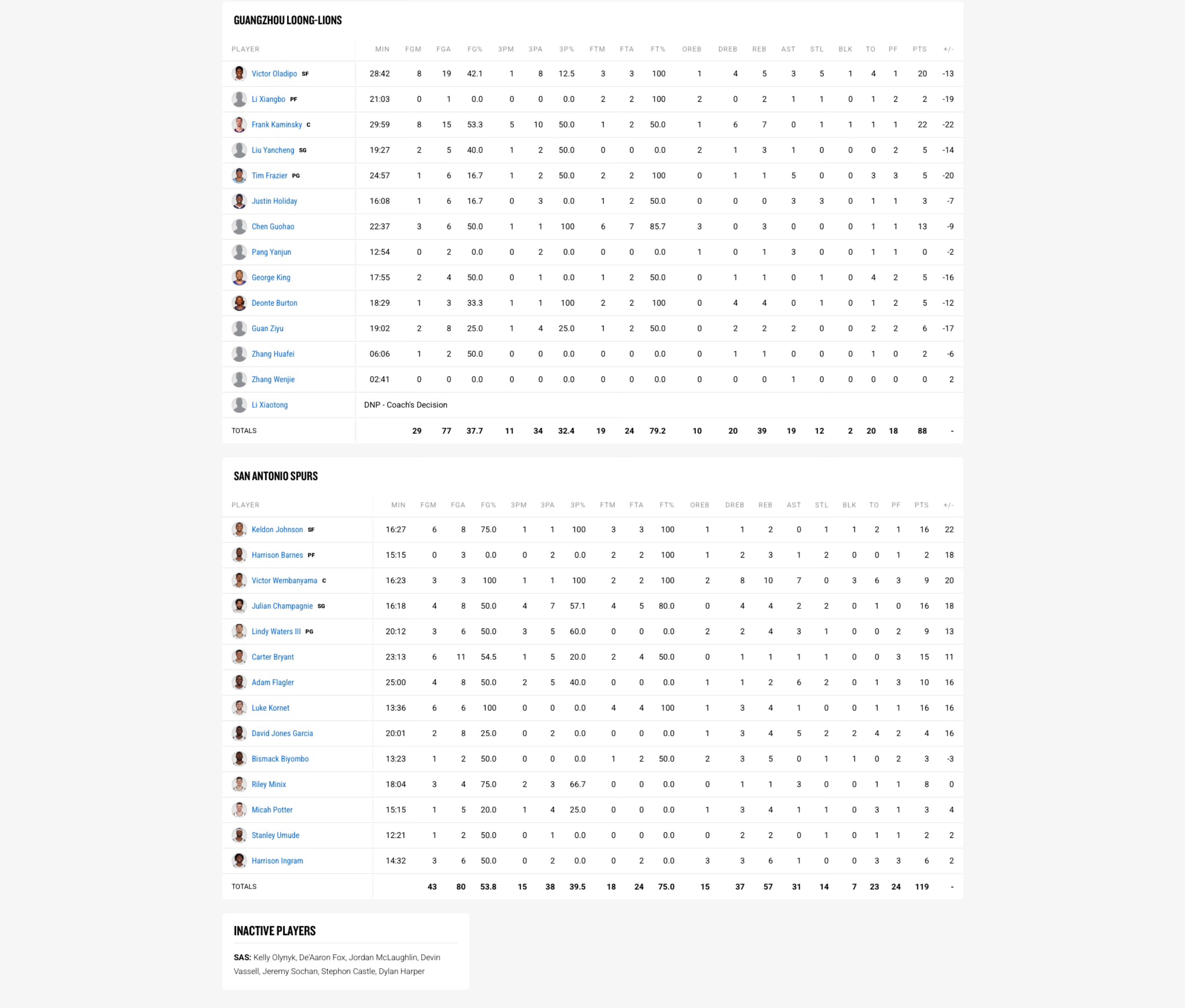 GUANGZHOU LOONG-LIONS

| PLAYER | MIN | FGM | FGA | FG% | 3PM | 3PA | 3P% | FTM | FTA | FT% | OREB | DREB | REB | AST | STL | BLK | TO | PF | PTS | +/- |
|---|---|---|---|---|---|---|---|---|---|---|---|---|---|---|---|---|---|---|---|---|
| Victor Oladipo SF | 28:42 | 8 | 19 | 42.1 | 1 | 8 | 12.5 | 3 | 3 | 100 | 1 | 4 | 5 | 3 | 5 | 1 | 4 | 1 | 20 | -13 |
| Li Xiangbo PF | 21:03 | 0 | 1 | 0.0 | 0 | 0 | 0.0 | 2 | 2 | 100 | 2 | 0 | 2 | 1 | 1 | 0 | 1 | 2 | 2 | -19 |
| Frank Kaminsky C | 29:59 | 8 | 15 | 53.3 | 5 | 10 | 50.0 | 1 | 2 | 50.0 | 1 | 6 | 7 | 0 | 1 | 1 | 1 | 1 | 22 | -22 |
| Liu Yancheng SG | 19:27 | 2 | 5 | 40.0 | 1 | 2 | 50.0 | 0 | 0 | 0.0 | 2 | 1 | 3 | 1 | 0 | 0 | 0 | 2 | 5 | -14 |
| Tim Frazier PG | 24:57 | 1 | 6 | 16.7 | 1 | 2 | 50.0 | 2 | 2 | 100 | 0 | 1 | 1 | 5 | 0 | 0 | 3 | 3 | 5 | -20 |
| Justin Holiday | 16:08 | 1 | 6 | 16.7 | 0 | 3 | 0.0 | 1 | 2 | 50.0 | 0 | 0 | 0 | 3 | 3 | 0 | 1 | 1 | 3 | -7 |
| Chen Guohao | 22:37 | 3 | 6 | 50.0 | 1 | 1 | 100 | 6 | 7 | 85.7 | 3 | 0 | 3 | 0 | 0 | 0 | 1 | 1 | 13 | -9 |
| Pang Yanjun | 12:54 | 0 | 2 | 0.0 | 0 | 2 | 0.0 | 0 | 0 | 0.0 | 1 | 0 | 1 | 3 | 0 | 0 | 1 | 1 | 0 | -2 |
| George King | 17:55 | 2 | 4 | 50.0 | 0 | 1 | 0.0 | 1 | 2 | 50.0 | 0 | 1 | 1 | 0 | 1 | 0 | 4 | 2 | 5 | -16 |
| Deonte Burton | 18:29 | 1 | 3 | 33.3 | 1 | 1 | 100 | 2 | 2 | 100 | 0 | 4 | 4 | 0 | 1 | 0 | 1 | 2 | 5 | -12 |
| Guan Ziyu | 19:02 | 2 | 8 | 25.0 | 1 | 4 | 25.0 | 1 | 2 | 50.0 | 0 | 2 | 2 | 2 | 0 | 0 | 2 | 2 | 6 | -17 |
| Zhang Huafei | 06:06 | 1 | 2 | 50.0 | 0 | 0 | 0.0 | 0 | 0 | 0.0 | 0 | 1 | 1 | 0 | 0 | 0 | 1 | 0 | 2 | -6 |
| Zhang Wenjie | 02:41 | 0 | 0 | 0.0 | 0 | 0 | 0.0 | 0 | 0 | 0.0 | 0 | 0 | 0 | 1 | 0 | 0 | 0 | 0 | 0 | 2 |
| Li Xiaotong | DNP - Coach's Decision | | | | | | | | | | | | | | | | | | | |
| TOTALS | | 29 | 77 | 37.7 | 11 | 34 | 32.4 | 19 | 24 | 79.2 | 10 | 20 | 39 | 19 | 12 | 2 | 20 | 18 | 88 | - |

SAN ANTONIO SPURS

| PLAYER | MIN | FGM | FGA | FG% | 3PM | 3PA | 3P% | FTM | FTA | FT% | OREB | DREB | REB | AST | STL | BLK | TO | PF | PTS | +/- |
|---|---|---|---|---|---|---|---|---|---|---|---|---|---|---|---|---|---|---|---|---|
| Keldon Johnson SF | 16:27 | 6 | 8 | 75.0 | 1 | 1 | 100 | 3 | 3 | 100 | 1 | 1 | 2 | 0 | 1 | 1 | 2 | 1 | 16 | 22 |
| Harrison Barnes PF | 15:15 | 0 | 3 | 0.0 | 0 | 2 | 0.0 | 2 | 2 | 100 | 1 | 2 | 3 | 1 | 2 | 0 | 0 | 1 | 2 | 18 |
| Victor Wembanyama C | 16:23 | 3 | 3 | 100 | 1 | 1 | 100 | 2 | 2 | 100 | 2 | 8 | 10 | 7 | 0 | 3 | 6 | 3 | 9 | 20 |
| Julian Champagnie SG | 16:18 | 4 | 8 | 50.0 | 4 | 7 | 57.1 | 4 | 5 | 80.0 | 0 | 4 | 4 | 2 | 2 | 0 | 1 | 0 | 16 | 18 |
| Lindy Waters III PG | 20:12 | 3 | 6 | 50.0 | 3 | 5 | 60.0 | 0 | 0 | 0.0 | 2 | 2 | 4 | 3 | 1 | 0 | 0 | 2 | 9 | 13 |
| Carter Bryant | 23:13 | 6 | 11 | 54.5 | 1 | 5 | 20.0 | 2 | 4 | 50.0 | 0 | 1 | 1 | 1 | 1 | 0 | 0 | 3 | 15 | 11 |
| Adam Flagler | 25:00 | 4 | 8 | 50.0 | 2 | 5 | 40.0 | 0 | 0 | 0.0 | 1 | 1 | 2 | 6 | 2 | 0 | 1 | 3 | 10 | 16 |
| Luke Kornet | 13:36 | 6 | 6 | 100 | 0 | 0 | 0.0 | 4 | 4 | 100 | 1 | 3 | 4 | 1 | 0 | 0 | 1 | 1 | 16 | 16 |
| David Jones Garcia | 20:01 | 2 | 8 | 25.0 | 0 | 2 | 0.0 | 0 | 0 | 0.0 | 1 | 3 | 4 | 5 | 2 | 2 | 4 | 2 | 4 | 16 |
| Bismack Biyombo | 13:23 | 1 | 2 | 50.0 | 0 | 0 | 0.0 | 1 | 2 | 50.0 | 2 | 3 | 5 | 0 | 1 | 1 | 0 | 2 | 3 | -3 |
| Riley Minix | 18:04 | 3 | 4 | 75.0 | 2 | 3 | 66.7 | 0 | 0 | 0.0 | 0 | 1 | 1 | 3 | 0 | 0 | 1 | 1 | 8 | 0 |
| Micah Potter | 15:15 | 1 | 5 | 20.0 | 1 | 4 | 25.0 | 0 | 0 | 0.0 | 1 | 3 | 4 | 1 | 1 | 0 | 3 | 1 | 3 | 4 |
| Stanley Umude | 12:21 | 1 | 2 | 50.0 | 0 | 1 | 0.0 | 0 | 0 | 0.0 | 0 | 2 | 2 | 0 | 1 | 0 | 1 | 1 | 2 | 2 |
| Harrison Ingram | 14:32 | 3 | 6 | 50.0 | 0 | 2 | 0.0 | 0 | 2 | 0.0 | 3 | 3 | 6 | 1 | 0 | 0 | 3 | 3 | 6 | 2 |
| TOTALS | | 43 | 80 | 53.8 | 15 | 38 | 39.5 | 18 | 24 | 75.0 | 15 | 37 | 57 | 31 | 14 | 7 | 23 | 24 | 119 | - |

INACTIVE PLAYERS

SAS: Kelly Olynyk, De'Aaron Fox, Jordan McLaughlin, Devin Vassell, Jeremy Sochan, Stephon Castle, Dylan Harper